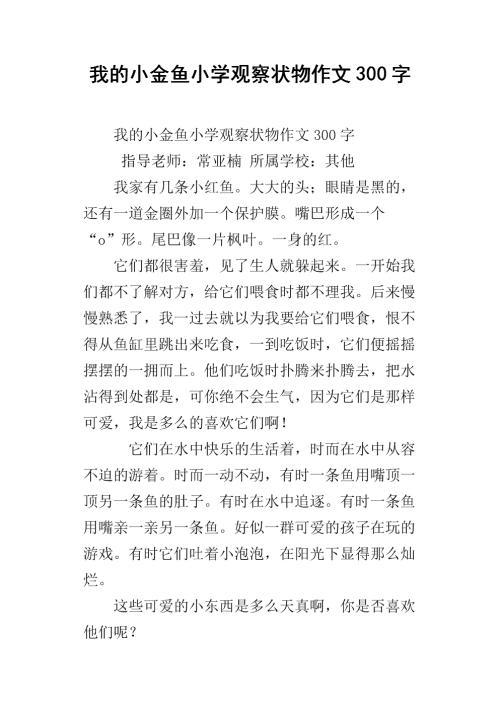 我的小金鱼小学观察状物作文300字

我的小金鱼小学观察状物作文300字

指导老师：常亚楠 所属学校：其他

我家有几条小红鱼。大大的头；眼睛是黑的，还有一道金圈外加一个保护膜。嘴巴形成一个“o”形。尾巴像一片枫叶。一身的红。

它们都很害羞，见了生人就躲起来。一开始我们都不了解对方，给它们喂食时都不理我。后来慢慢熟悉了，我一过去就以为我要给它们喂食，恨不得从鱼缸里跳出来吃食，一到吃饭时，它们便摇摇摆摆的一拥而上。他们吃饭时扑腾来扑腾去，把水沾得到处都是，可你绝不会生气，因为它们是那样可爱，我是多么的喜欢它们啊！

它们在水中快乐的生活着，时而在水中从容不迫的游着。时而一动不动，有时一条鱼用嘴顶一顶另一条鱼的肚子。有时在水中追逐。有时一条鱼用嘴亲一亲另一条鱼。好似一群可爱的孩子在玩的游戏。有时它们吐着小泡泡，在阳光下显得那么灿烂。

这些可爱的小东西是多么天真啊，你是否喜欢他们呢？